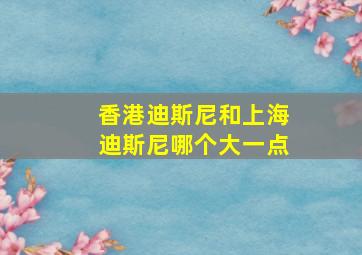 香港迪斯尼和上海迪斯尼哪个大一点